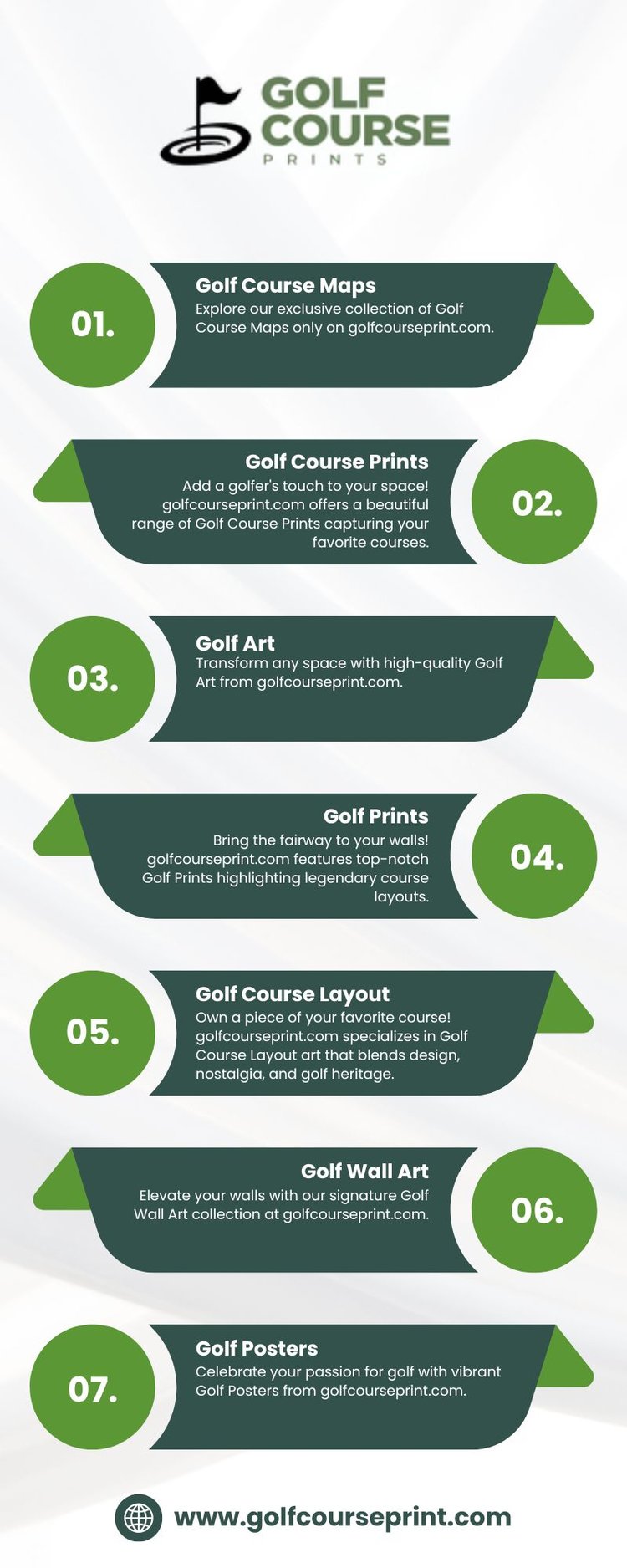 GOLF COURSE PRINTS

01.
Golf Course Maps
Explore our exclusive collection of Golf Course Maps only on golfcourseprint.com.

Golf Course Prints
Add a golfer's touch to your space! golfcourseprint.com offers a beautiful range of Golf Course Prints capturing your favorite courses.
02.

03.
Golf Art
Transform any space with high-quality Golf Art from golfcourseprint.com.

Golf Prints
Bring the fairway to your walls! golfcourseprint.com features top-notch Golf Prints highlighting legendary course layouts.
04.

05.
Golf Course Layout
Own a piece of your favorite course! golfcourseprint.com specializes in Golf Course Layout art that blends design, nostalgia, and golf heritage.

Golf Wall Art
Elevate your walls with our signature Golf Wall Art collection at golfcourseprint.com.
06.

07.
Golf Posters
Celebrate your passion for golf with vibrant Golf Posters from golfcourseprint.com.

www.golfcourseprint.com